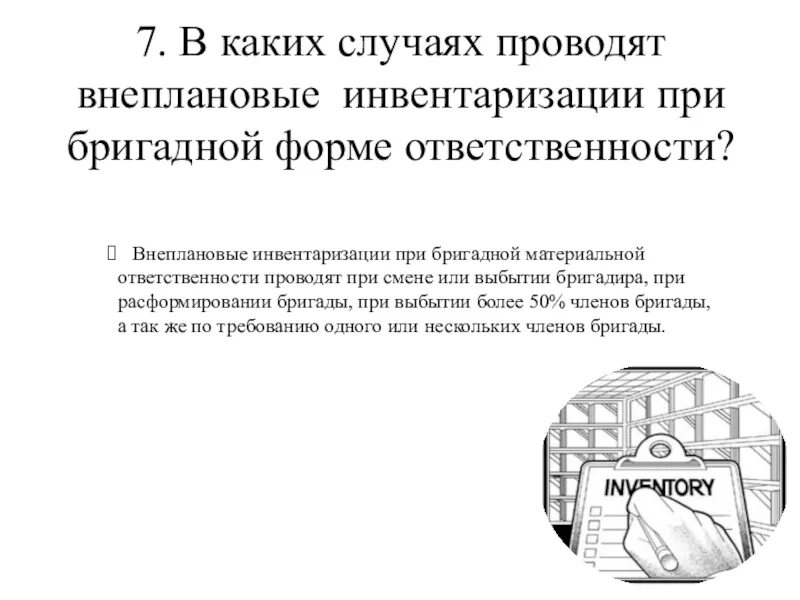 7. В каких случаях проводят внеплановые инвентаризации при бригадной форме ответственности?

Внеплановые инвентаризации при бригадной материальной ответственности проводят при смене или выбытии бригадира, при расформировании бригады, при выбытии более 50% членов бригады, а так же по требованию одного или нескольких членов бригады.

INVENTORY